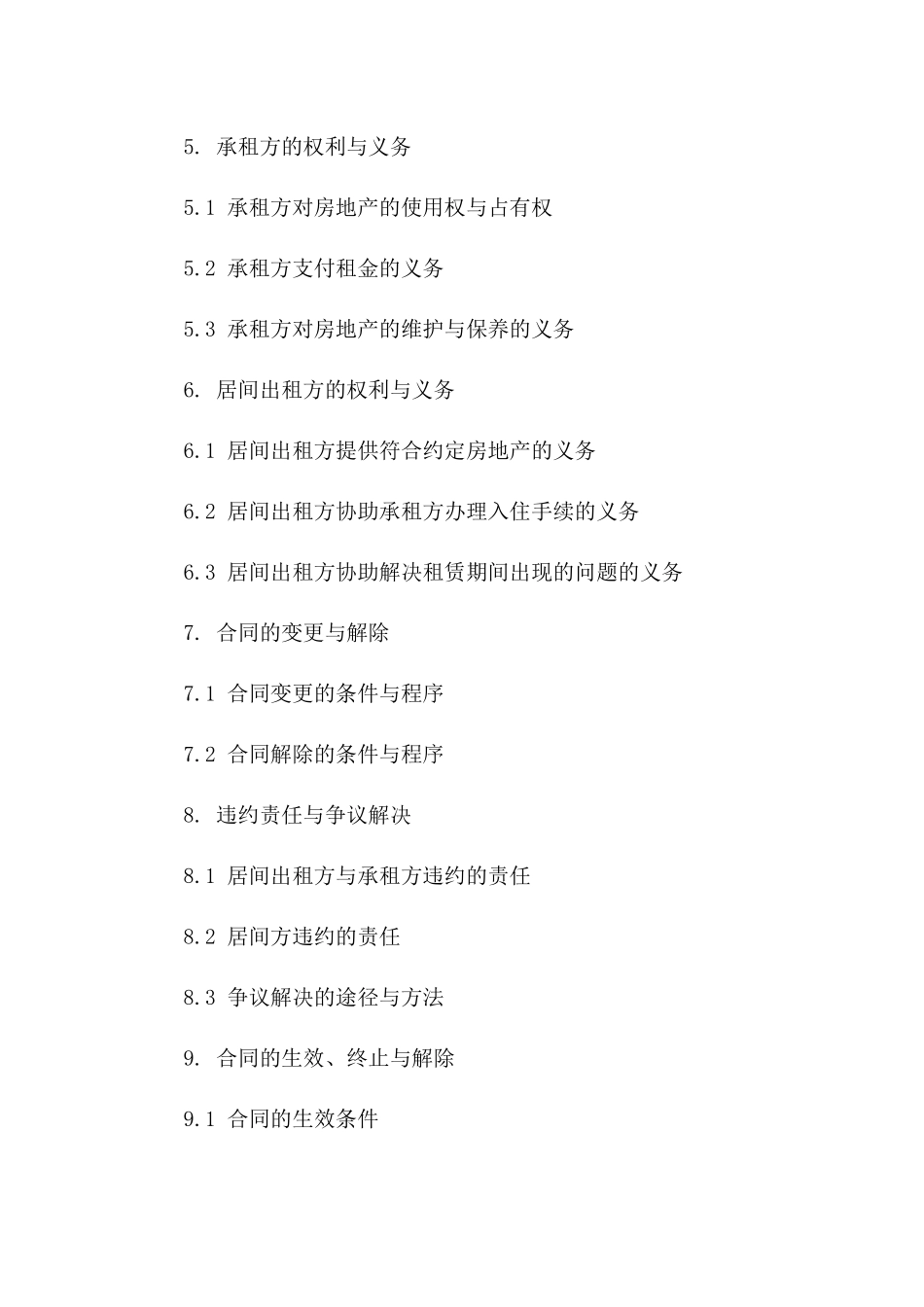 5. 承租方的权利与义务

5.1 承租方对房地产的使用权与占有权

5.2 承租方支付租金的义务

5.3 承租方对房地产的维护与保养的义务

6. 居间出租方的权利与义务

6.1 居间出租方提供符合约定房地产的义务

6.2 居间出租方协助承租方办理入住手续的义务

6.3 居间出租方协助解决租赁期间出现的问题的义务

7. 合同的变更与解除

7.1 合同变更的条件与程序

7.2 合同解除的条件与程序

8. 违约责任与争议解决

8.1 居间出租方与承租方违约的责任

8.2 居间方违约的责任

8.3 争议解决的途径与方法

9. 合同的生效、终止与解除

9.1 合同的生效条件